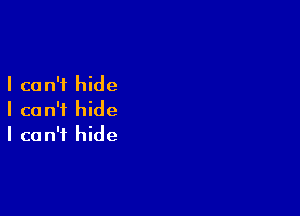 I can't hide
I can't hide
I can't hide